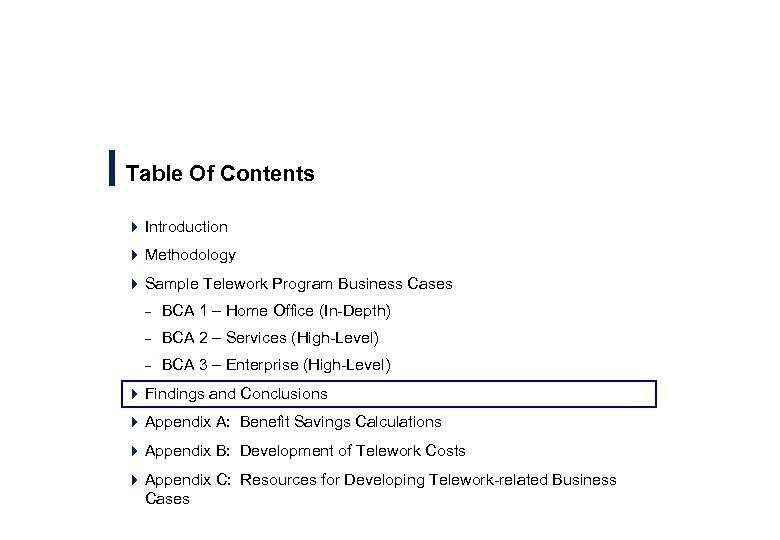 Table Of Contents

Introduction

Methodology

Sample Telework Program Business Cases

– BCA 1 – Home Office (In-Depth)

– BCA 2 – Services (High-Level)

– BCA 3 – Enterprise (High-Level)

Findings and Conclusions

Appendix A: Benefit Savings Calculations

Appendix B: Development of Telework Costs

Appendix C: Resources for Developing Telework-related Business Cases